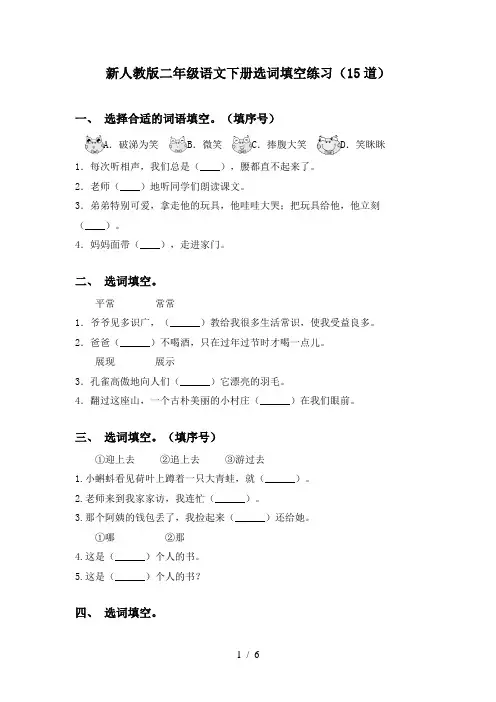 新人教版二年级语文下册选词填空练习（15道）

一、 选择合适的词语填空。（填序号）

A. 破涕为笑　B. 微笑　C. 捧腹大笑　D. 笑眯眯

1. 每次听相声，我们总是（____），腰都直不起来了。

2. 老师（____）地听同学们朗读课文。

3. 弟弟特别可爱，拿走他的玩具，他哇哇大哭；把玩具给他，他立刻（____）。

4. 妈妈面带（____），走进家门。

二、 选词填空。

平常　常常

1. 爷爷见多识广，（______）教给我很多生活常识，使我受益良多。

2. 爸爸（______）不喝酒，只在过年过节时才喝一点儿。

展现　展示

3. 孔雀高傲地向人们（______）它漂亮的羽毛。

4. 翻过这座山，一个古朴美丽的小村庄（______）在我们眼前。

三、 选词填空。（填序号）

①迎上去　②追上去　③游过去

1. 小蝌蚪看见荷叶上蹲着一只大青蛙，就（______）。

2. 老师来到我家家访，我连忙（______）。

3. 那个阿姨的钱包丢了，我捡起来（______）还给她。

①哪　②那

4. 这是（______）个人的书。

5. 这是（______）个人的书？

四、 选词填空。

1 / 6